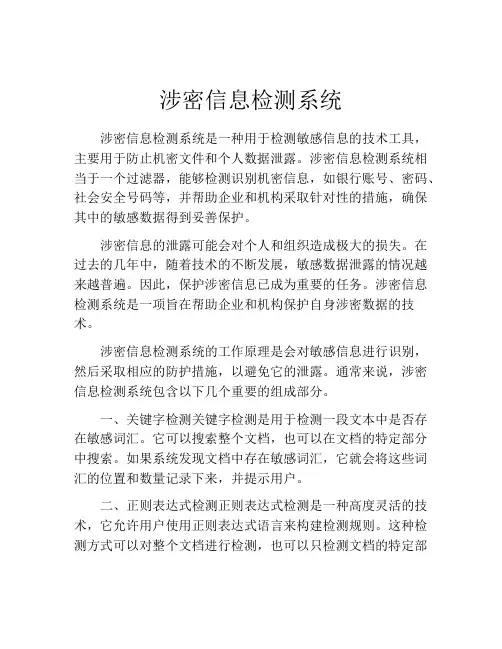 涉密信息检测系统

涉密信息检测系统是一种用于检测敏感信息的技术工具，主要用于防止机密文件和个人数据泄露。涉密信息检测系统相当于一个过滤器，能够检测识别机密信息，如银行账号、密码、社会安全号码等，并帮助企业和机构采取针对性的措施，确保其中的敏感数据得到妥善保护。

涉密信息的泄露可能会对个人和组织造成极大的损失。在过去的几年中，随着技术的不断发展，敏感数据泄露的情况越来越普遍。因此，保护涉密信息已成为重要的任务。涉密信息检测系统是一项旨在帮助企业和机构保护自身涉密数据的技术。

涉密信息检测系统的工作原理是会对敏感信息进行识别，然后采取相应的防护措施，以避免它的泄露。通常来说，涉密信息检测系统包含以下几个重要的组成部分。

一、关键字检测关键字检测是用于检测一段文本中是否存在敏感词汇。它可以搜索整个文档，也可以在文档的特定部分中搜索。如果系统发现文档中存在敏感词汇，它就会将这些词汇的位置和数量记录下来，并提示用户。

二、正则表达式检测正则表达式检测是一种高度灵活的技术，它允许用户使用正则表达式语言来构建检测规则。这种检测方式可以对整个文档进行检测，也可以只检测文档的特定部